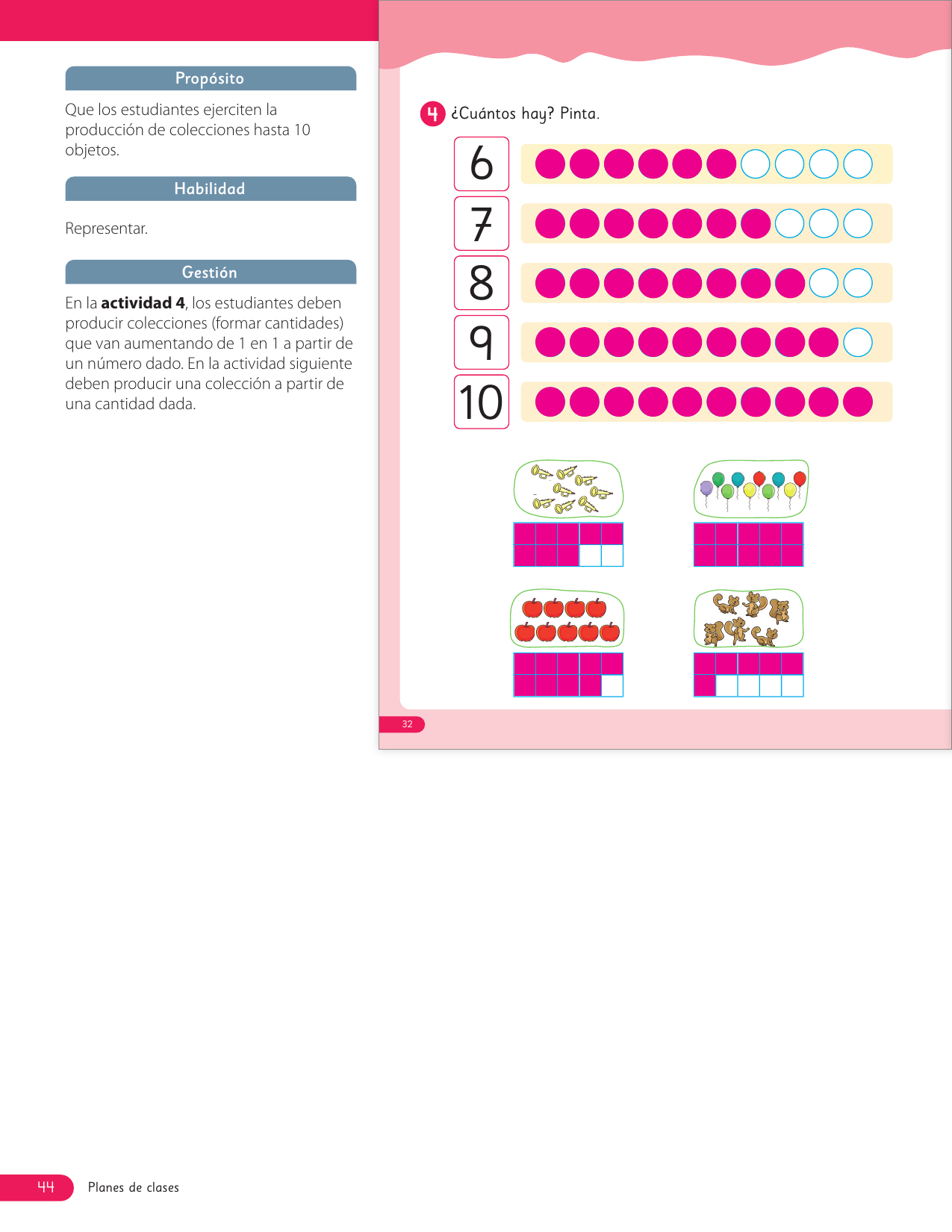 Propósito

Que los estudiantes ejerciten la producción de colecciones hasta 10 objetos.

Habilidad

Representar.

Gestión

En la **actividad 4**, los estudiantes deben producir colecciones (formar cantidades) que van aumentando de 1 en 1 a partir de un número dado. En la actividad siguiente deben producir una colección a partir de una cantidad dada.

4 ¿Cuántos hay? Pinta.

6

7

8

9

10

32

44 Planes de clases